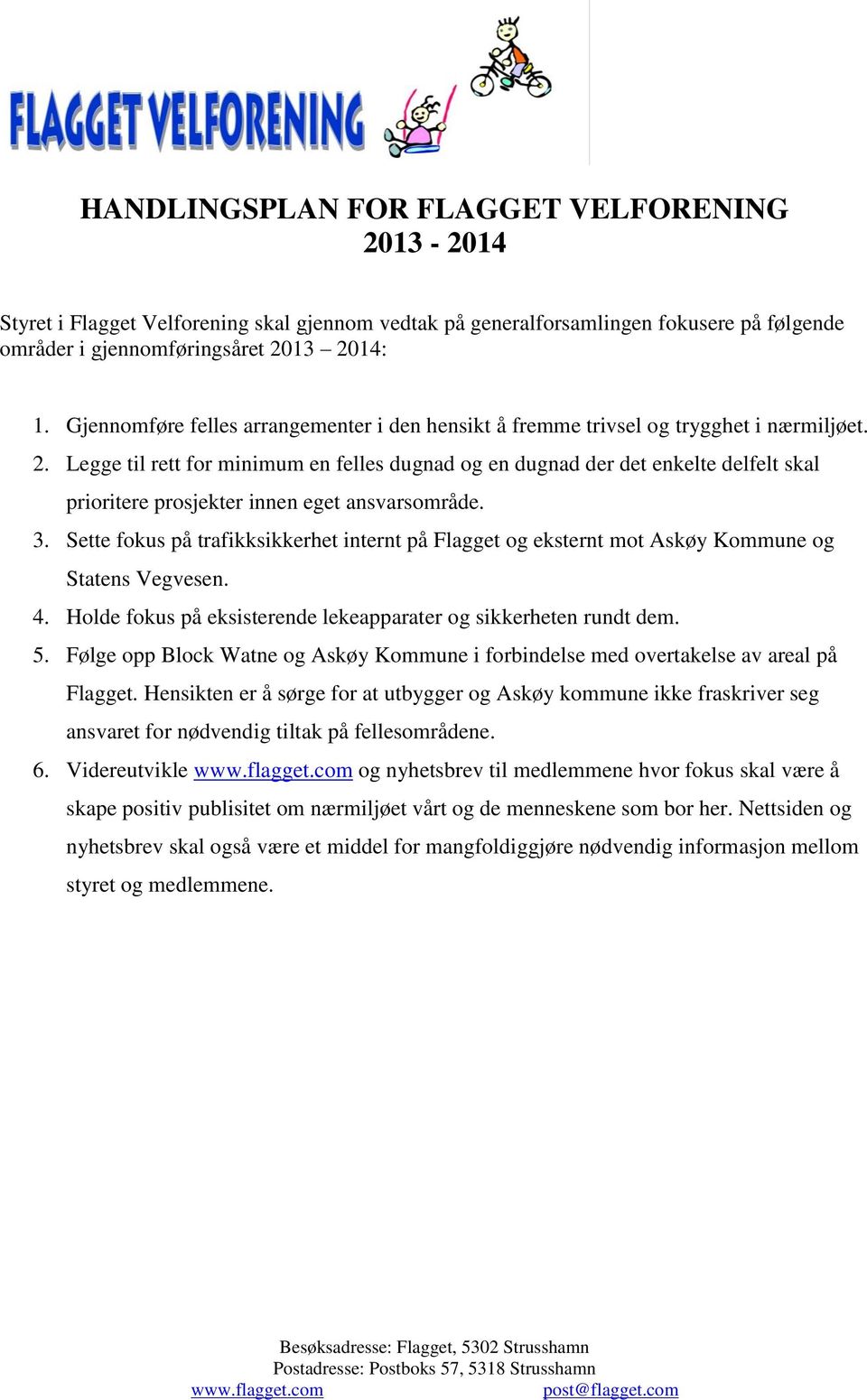 FLAGGET VELFORENING

HANDLINGSPLAN FOR FLAGGET VELFORENING
2013 - 2014

Styret i Flagget Velforening skal gjennom vedtak på generalforsamlingen fokusere på følgende områder i gjennomføringsåret 2013 – 2014:

1. Gjennomføre felles arrangementer i den hensikt å fremme trivsel og trygghet i nærmiljøet.
2. Legge til rett for minimum en felles dugnad og en dugnad der det enkelte delfelt skal prioritere prosjekter innen eget ansvarsområde.
3. Sette fokus på trafikksikkerhet internt på Flagget og eksternt mot Askøy Kommune og Statens Vegvesen.
4. Holde fokus på eksisterende lekeapparater og sikkerheten rundt dem.
5. Følge opp Block Watne og Askøy Kommune i forbindelse med overtakelse av areal på Flagget. Hensikten er å sørge for at utbygger og Askøy kommune ikke fraskriver seg ansvaret for nødvendig tiltak på fellesområdene.
6. Videreutvikle www.flagget.com og nyhetsbrev til medlemmene hvor fokus skal være å skape positiv publisitet om nærmiljøet vårt og de menneskene som bor her. Nettsiden og nyhetsbrev skal også være et middel for mangfoldiggjøre nødvendig informasjon mellom styret og medlemmene.

Besøksadresse: Flagget, 5302 Strusshamn
Postadresse: Postboks 57, 5318 Strusshamn
www.flagget.com post@flagget.com